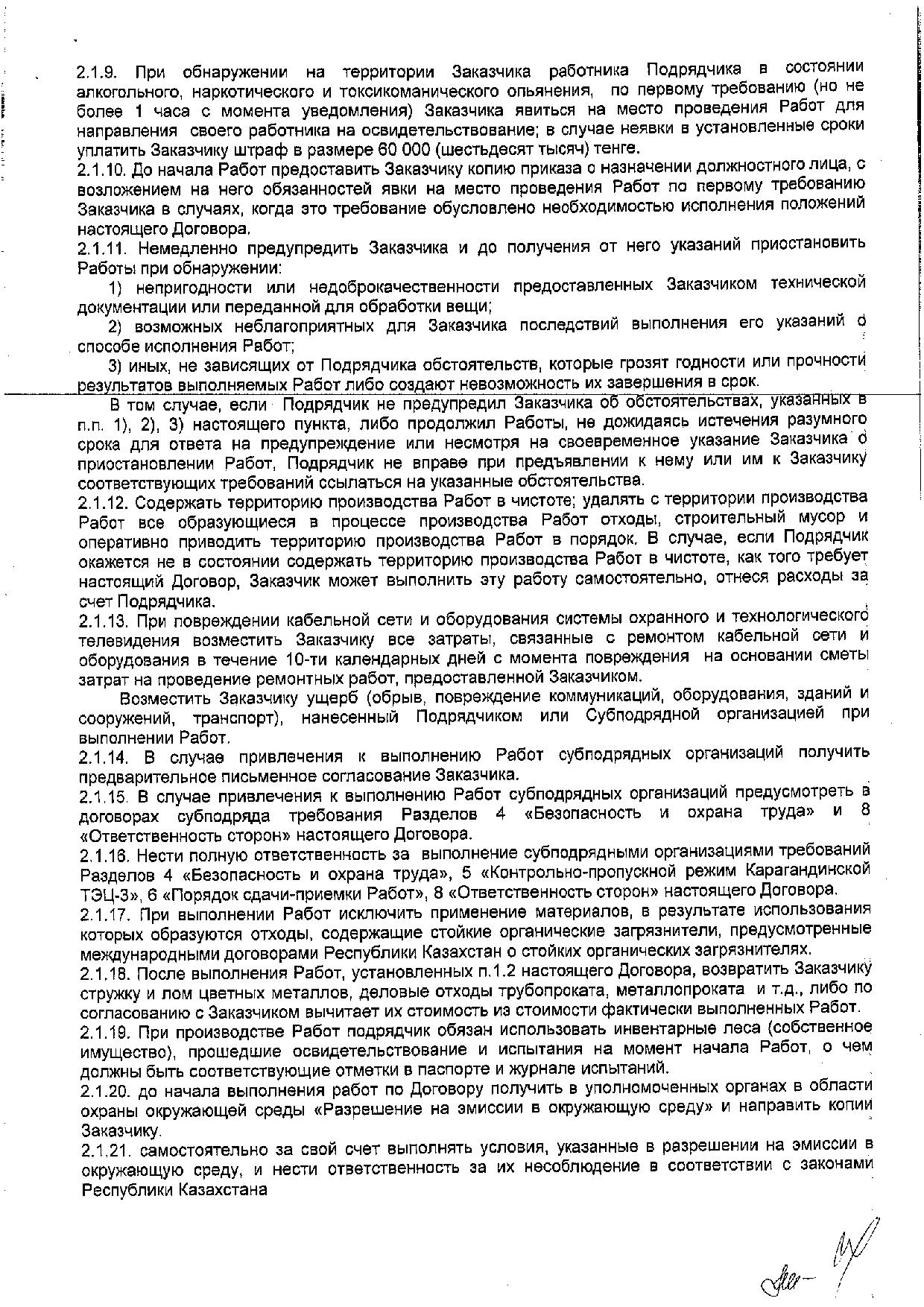 2.1.9. При обнаружении на территории Заказчика работника Подрядчика в состоянии алкогольного, наркотического и токсикоманического опьянения, по первому требованию (но не более 1 часа с момента уведомления) Заказчика явиться на место проведения Работ для направления своего работника на освидетельствование; в случае неявки в установленные сроки уплатить Заказчику штраф в размере 60 000 (шестьдесят тысяч) тенге.
2.1.10. До начала Работ предоставить Заказчику копию приказа о назначении должностного лица, с возложением на него обязанностей явки на место проведения Работ по первому требованию Заказчика в случаях, когда это требование обусловлено необходимостью исполнения положений настоящего Договора.
2.1.11. Немедленно предупредить Заказчика и до получения от него указаний приостановить Работы при обнаружении:
1) непригодности или недоброкачественности предоставленных Заказчиком технической документации или переданной для обработки вещи;
2) возможных неблагоприятных для Заказчика последствий выполнения его указаний о способе исполнения Работ;
3) иных, не зависящих от Подрядчика обстоятельств, которые грозят годности или прочности результатов выполняемых Работ либо создают невозможность их завершения в срок.
В том случае, если Подрядчик не предупредил Заказчика об обстоятельствах, указанных в п.п. 1), 2), 3) настоящего пункта, либо продолжил Работы, не дожидаясь истечения разумного срока для ответа на предупреждение или несмотря на своевременное указание Заказчика о приостановлении Работ, Подрядчик не вправе при предъявлении к нему или им к Заказчику соответствующих требований ссылаться на указанные обстоятельства.
2.1.12. Содержать территорию производства Работ в чистоте; удалять с территории производства Работ все образующиеся в процессе производства Работ отходы, строительный мусор и оперативно приводить территорию производства Работ в порядок. В случае, если Подрядчик окажется не в состоянии содержать территорию производства Работ в чистоте, как того требует настоящий Договор, Заказчик может выполнить эту работу самостоятельно, отнеся расходы за счет Подрядчика.
2.1.13. При повреждении кабельной сети и оборудования системы охранного и технологического телевидения возместить Заказчику все затраты, связанные с ремонтом кабельной сети и оборудования в течение 10-ти календарных дней с момента повреждения на основании сметы затрат на проведение ремонтных работ, предоставленной Заказчиком.
Возместить Заказчику ущерб (обрыв, повреждение коммуникаций, оборудования, зданий и сооружений, транспорт), нанесенный Подрядчиком или Субподрядной организацией при выполнении Работ.
2.1.14. В случае привлечения к выполнению Работ субподрядных организаций получить предварительное письменное согласование Заказчика.
2.1.15. В случае привлечения к выполнению Работ субподрядных организаций предусмотреть в договорах субподряда требования Разделов 4 «Безопасность и охрана труда» и 8 «Ответственность сторон» настоящего Договора.
2.1.16. Нести полную ответственность за выполнение субподрядными организациями требований Разделов 4 «Безопасность и охрана труда», 5 «Контрольно-пропускной режим Карагандинской ТЭЦ-3», 6 «Порядок сдачи-приемки Работ», 8 «Ответственность сторон» настоящего Договора.
2.1.17. При выполнении Работ исключить применение материалов, в результате использования которых образуются отходы, содержащие стойкие органические загрязнители, предусмотренные международными договорами Республики Казахстан о стойких органических загрязнителях.
2.1.18. После выполнения Работ, установленных п.1.2 настоящего Договора, возвратить Заказчику стружку и лом цветных металлов, деловые отходы трубопроката, металлопроката и т.д., либо по согласованию с Заказчиком вычитает их стоимость из стоимости фактически выполненных Работ.
2.1.19. При производстве Работ подрядчик обязан использовать инвентарные леса (собственное имущество), прошедшие освидетельствование и испытания на момент начала Работ, о чем должны быть соответствующие отметки в паспорте и журнале испытаний.
2.1.20. до начала выполнения работ по Договору получить в уполномоченных органах в области охраны окружающей среды «Разрешение на эмиссии в окружающую среду» и направить копии Заказчику.
2.1.21. самостоятельно за свой счет выполнять условия, указанные в разрешении на эмиссии в окружающую среду, и нести ответственность за их несоблюдение в соответствии с законами Республики Казахстана